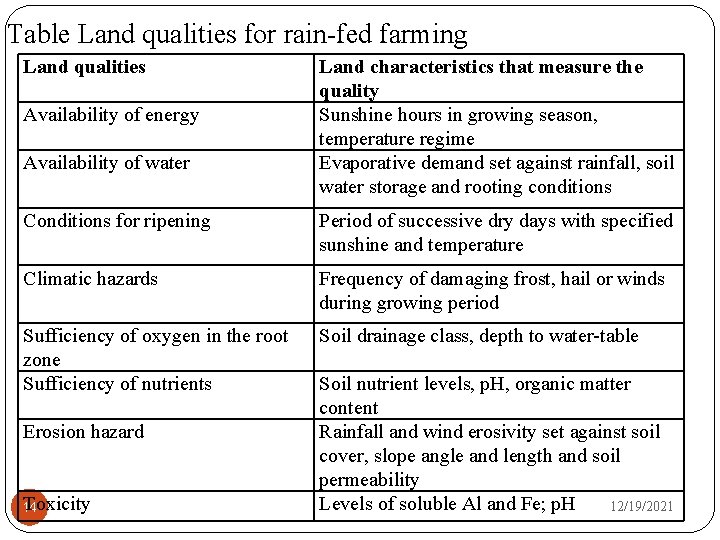 Table Land qualities for rain-fed farming

| Land qualities | Land characteristics that measure the quality |
|---|---|
| Availability of energy | Sunshine hours in growing season, temperature regime |
| Availability of water | Evaporative demand set against rainfall, soil water storage and rooting conditions |
| Conditions for ripening | Period of successive dry days with specified sunshine and temperature |
| Climatic hazards | Frequency of damaging frost, hail or winds during growing period |
| Sufficiency of oxygen in the root zone | Soil drainage class, depth to water-table |
| Sufficiency of nutrients | Soil nutrient levels, pH, organic matter content |
| Erosion hazard | Rainfall and wind erosivity set against soil cover, slope angle and length and soil permeability |
| Toxicity | Levels of soluble Al and Fe; pH |

14

12/19/2021